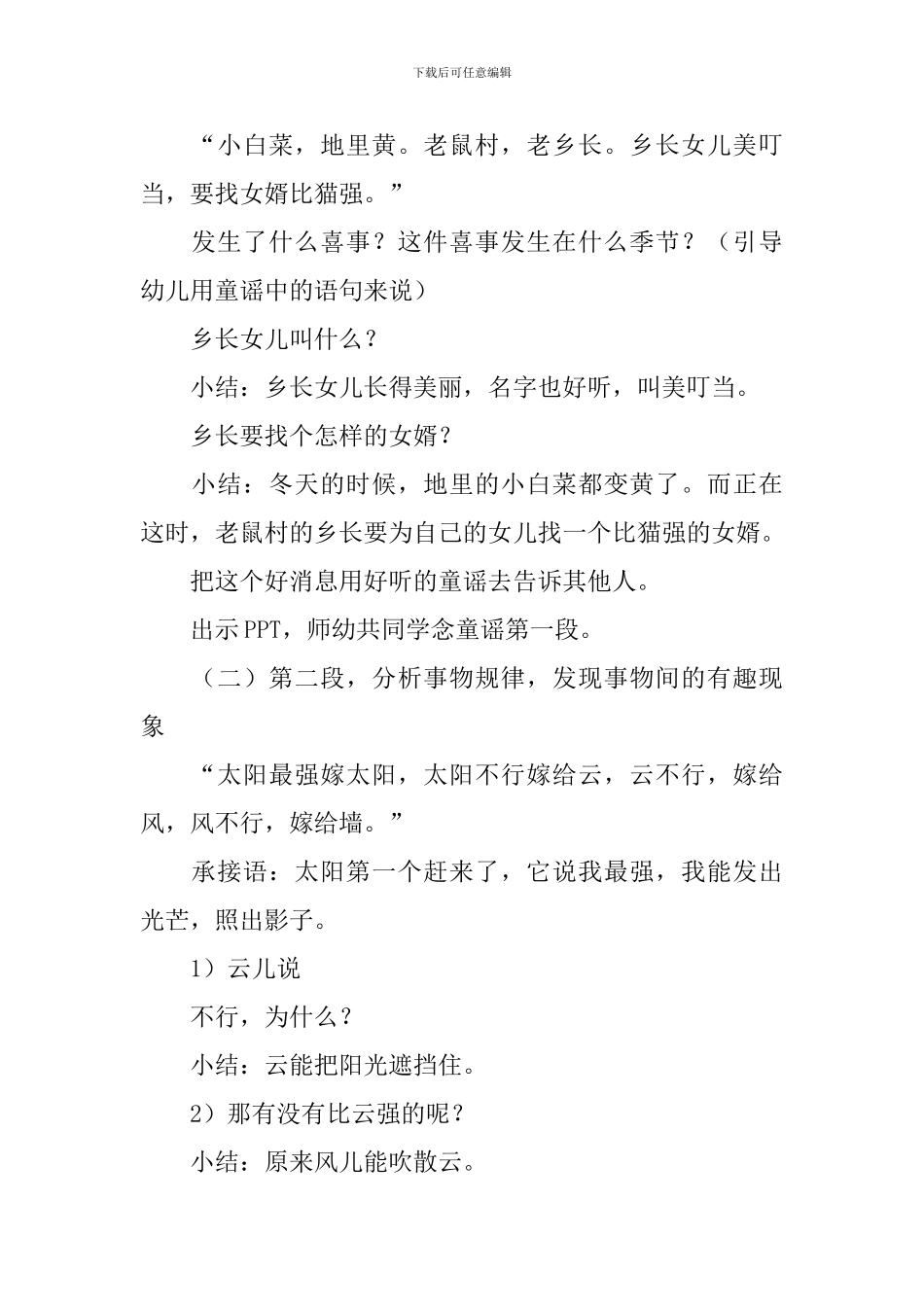 下载后可任意编辑

“小白菜，地里黄。老鼠村，老乡长。乡长女儿美叮当，要找女婿比猫强。”

发生了什么喜事？这件喜事发生在什么季节？（引导幼儿用童谣中的语句来说）

乡长女儿叫什么？

小结：乡长女儿长得美丽，名字也好听，叫美叮当。

乡长要找个怎样的女婿？

小结：冬天的时候，地里的小白菜都变黄了。而正在这时，老鼠村的乡长要为自己的女儿找一个比猫强的女婿。

把这个好消息用好听的童谣去告诉其他人。

出示PPT，师幼共同学念童谣第一段。

（二）第二段，分析事物规律，发现事物间的有趣现象

“太阳最强嫁太阳，太阳不行嫁给云，云不行，嫁给风，风不行，嫁给墙。”

承接语：太阳第一个赶来了，它说我最强，我能发出光芒，照出影子。

1）云儿说

不行，为什么？

小结：云能把阳光遮挡住。

2）那有没有比云强的呢？

小结：原来风儿能吹散云。